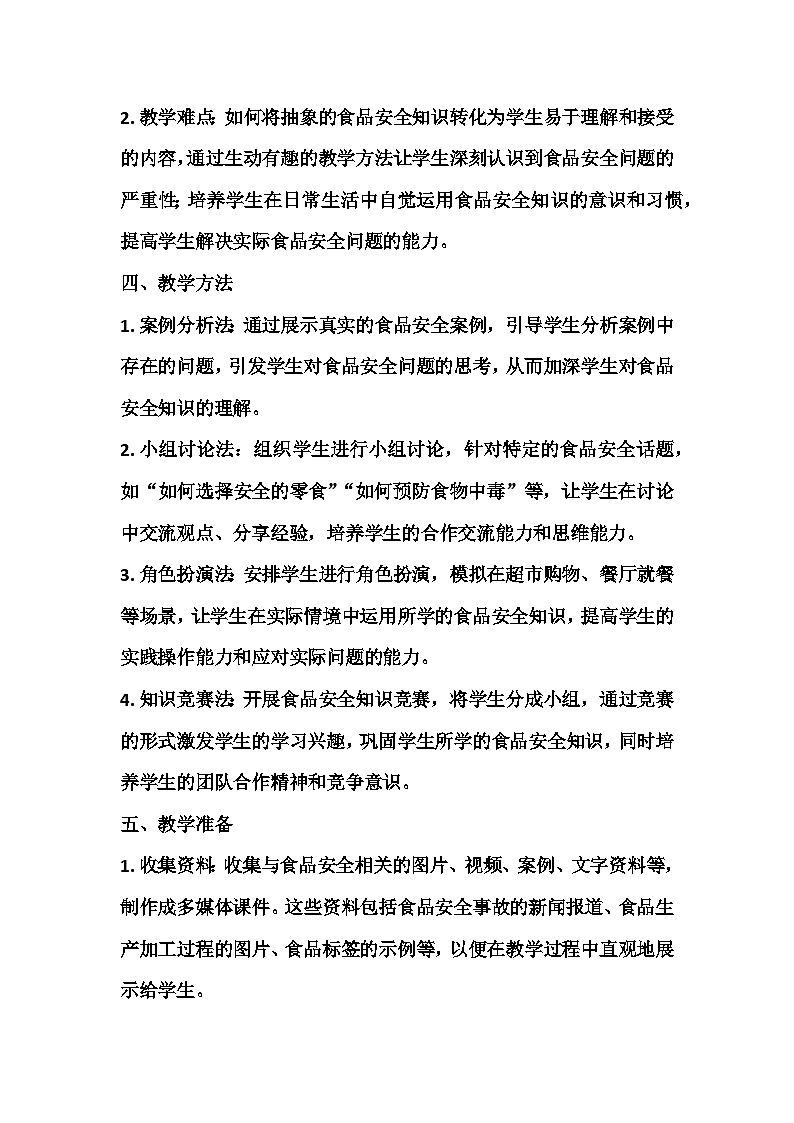 2. 教学难点：如何将抽象的食品安全知识转化为学生易于理解和接受的内容，通过生动有趣的教学方法让学生深刻认识到食品安全问题的严重性；培养学生在日常生活中自觉运用食品安全知识的意识和习惯，提高学生解决实际食品安全问题的能力。

四、教学方法

1. 案例分析法：通过展示真实的食品安全案例，引导学生分析案例中存在的问题，引发学生对食品安全问题的思考，从而加深学生对食品安全知识的理解。

2. 小组讨论法：组织学生进行小组讨论，针对特定的食品安全话题，如“如何选择安全的零食”“如何预防食物中毒”等，让学生在讨论中交流观点、分享经验，培养学生的合作交流能力和思维能力。

3. 角色扮演法：安排学生进行角色扮演，模拟在超市购物、餐厅就餐等场景，让学生在实际情境中运用所学的食品安全知识，提高学生的实践操作能力和应对实际问题的能力。

4. 知识竞赛法：开展食品安全知识竞赛，将学生分成小组，通过竞赛的形式激发学生的学习兴趣，巩固学生所学的食品安全知识，同时培养学生的团队合作精神和竞争意识。

五、教学准备

1. 收集资料：收集与食品安全相关的图片、视频、案例、文字资料等，制作成多媒体课件。这些资料包括食品安全事故的新闻报道、食品生产加工过程的图片、食品标签的示例等，以便在教学过程中直观地展示给学生。